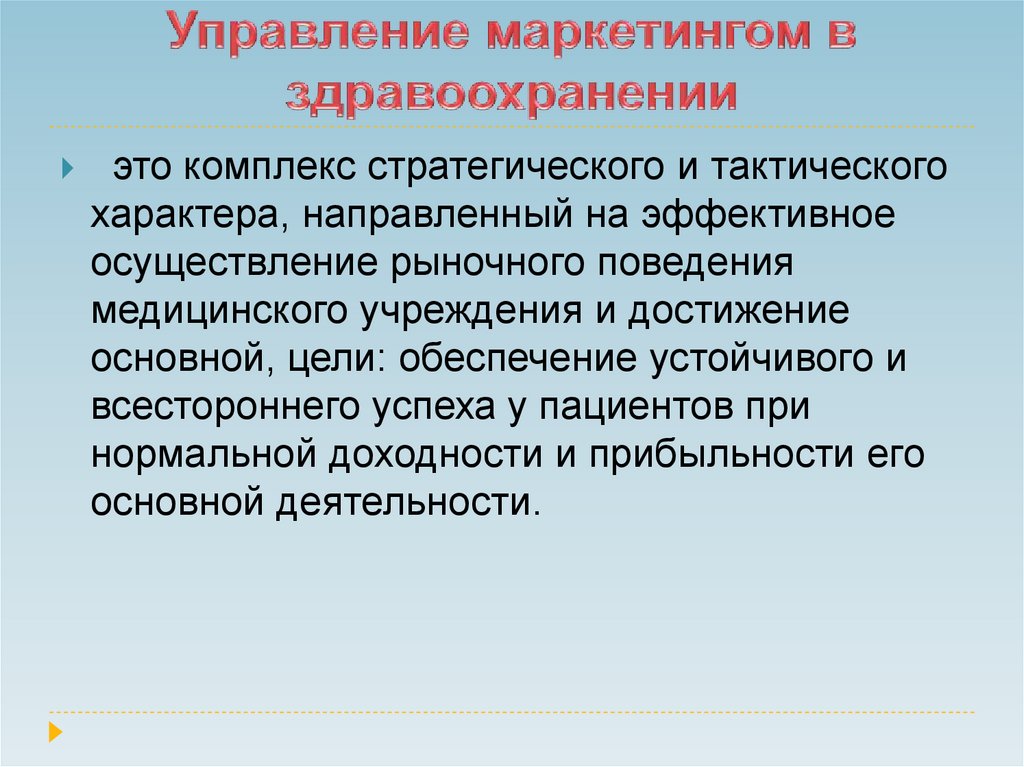 Управление маркетингом в здравоохранении

это комплекс стратегического и тактического характера, направленный на эффективное осуществление рыночного поведения медицинского учреждения и достижение основной, цели: обеспечение устойчивого и всестороннего успеха у пациентов при нормальной доходности и прибыльности его основной деятельности.